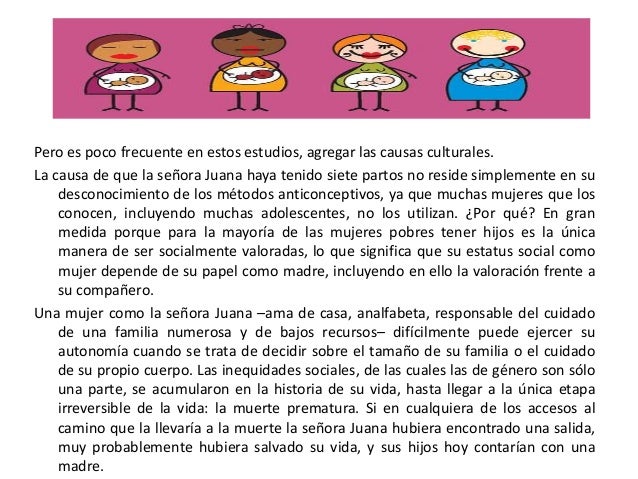 Pero es poco frecuente en estos estudios, agregar las causas culturales.

La causa de que la señora Juana haya tenido siete partos no reside simplemente en su desconocimiento de los métodos anticonceptivos, ya que muchas mujeres que los conocen, incluyendo muchas adolescentes, no los utilizan. ¿Por qué? En gran medida porque para la mayoría de las mujeres pobres tener hijos es la única manera de ser socialmente valoradas, lo que significa que su estatus social como mujer depende de su papel como madre, incluyendo en ello la valoración frente a su compañero.

Una mujer como la señora Juana –ama de casa, analfabeta, responsable del cuidado de una familia numerosa y de bajos recursos– difícilmente puede ejercer su autonomía cuando se trata de decidir sobre el tamaño de su familia o el cuidado de su propio cuerpo. Las inequidades sociales, de las cuales las de género son sólo una parte, se acumularon en la historia de su vida, hasta llegar a la única etapa irreversible de la vida: la muerte prematura. Si en cualquiera de los accesos al camino que la llevaría a la muerte la señora Juana hubiera encontrado una salida, muy probablemente hubiera salvado su vida, y sus hijos hoy contarían con una madre.